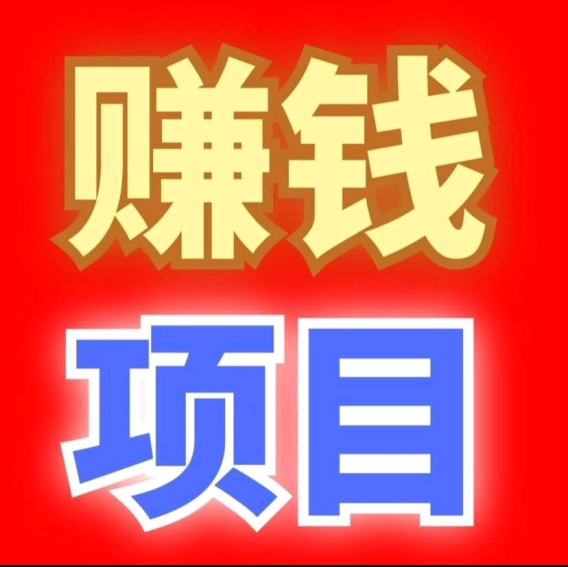 赚钱

项目